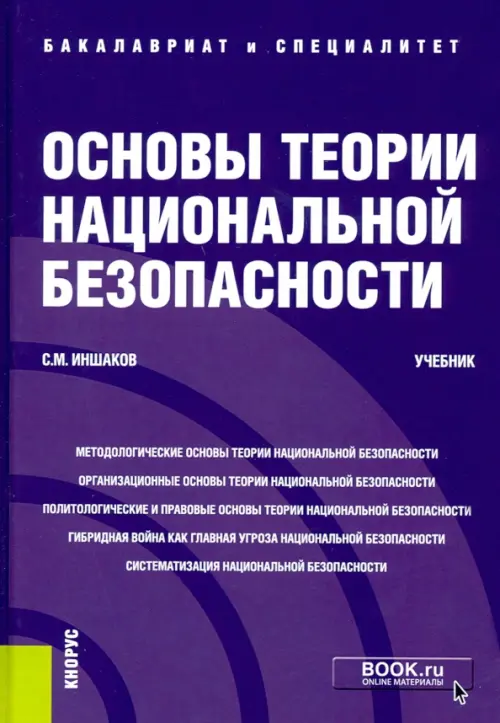 БАКАЛАВРИАТ и СПЕЦИАЛИТЕТ

ОСНОВЫ ТЕОРИИ НАЦИОНАЛЬНОЙ БЕЗОПАСНОСТИ

С.М. ИНШАКОВ

УЧЕБНИК

МЕТОДОЛОГИЧЕСКИЕ ОСНОВЫ ТЕОРИИ НАЦИОНАЛЬНОЙ БЕЗОПАСНОСТИ

ОРГАНИЗАЦИОННЫЕ ОСНОВЫ ТЕОРИИ НАЦИОНАЛЬНОЙ БЕЗОПАСНОСТИ

ПОЛИТОЛОГИЧЕСКИЕ И ПРАВОВЫЕ ОСНОВЫ ТЕОРИИ НАЦИОНАЛЬНОЙ БЕЗОПАСНОСТИ

ГИБРИДНАЯ ВОЙНА КАК ГЛАВНАЯ УГРОЗА НАЦИОНАЛЬНОЙ БЕЗОПАСНОСТИ

СИСТЕМАТИЗАЦИЯ НАЦИОНАЛЬНОЙ БЕЗОПАСНОСТИ

КНОРУС

BOOK.ru
ONLINE МАТЕРИАЛЫ